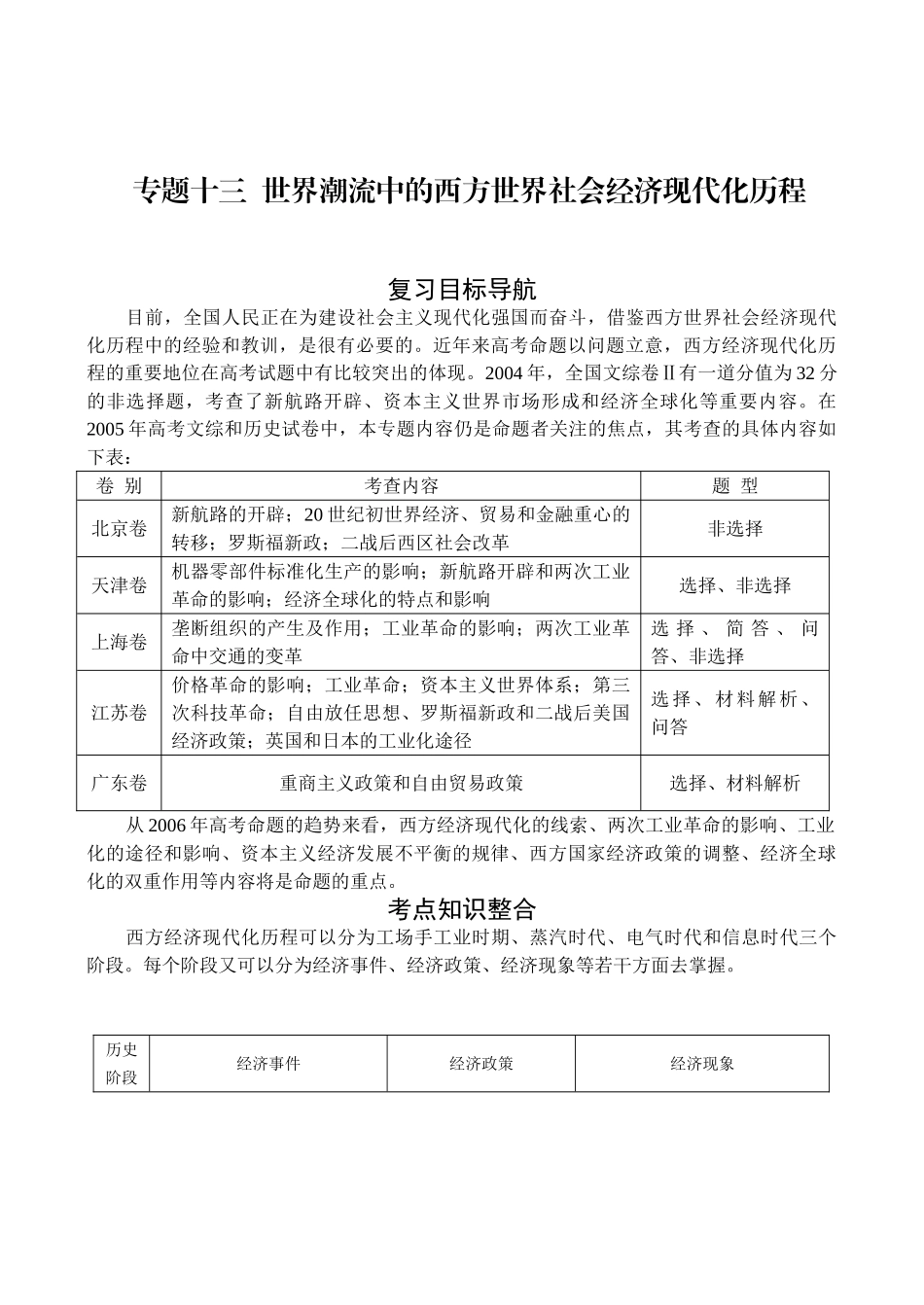 专题十三 世界潮流中的西方世界社会经济现代化历程

复习目标导航

目前，全国人民正在为建设社会主义现代化强国而奋斗，借鉴西方世界社会经济现代化历程中的经验和教训，是很有必要的。近年来高考命题以问题立意，西方经济现代化历程的重要地位在高考试题中有比较突出的体现。2004年，全国文综卷Ⅱ有一道分值为32分的非选择题，考查了新航路开辟、资本主义世界市场形成和经济全球化等重要内容。在2005年高考文综和历史试卷中，本专题内容仍是命题者关注的焦点，其考查的具体内容如下表：

| 卷 别 | 考查内容 | 题 型 |
|---|---|---|
| 北京卷 | 新航路的开辟；20世纪初世界经济、贸易和金融重心的转移；罗斯福新政；二战后西区社会改革 | 非选择 |
| 天津卷 | 机器零部件标准化生产的影响；新航路开辟和两次工业革命的影响；经济全球化的特点和影响 | 选择、非选择 |
| 上海卷 | 垄断组织的产生及作用；工业革命的影响；两次工业革命中交通的变革 | 选择、简答、问答、非选择 |
| 江苏卷 | 价格革命的影响；工业革命；资本主义世界体系；第三次科技革命；自由放任思想、罗斯福新政和二战后美国经济政策；英国和日本的工业化途径 | 选择、材料解析、问答 |
| 广东卷 | 重商主义政策和自由贸易政策 | 选择、材料解析 |

从2006年高考命题的趋势来看，西方经济现代化的线索、两次工业革命的影响、工业化的途径和影响、资本主义经济发展不平衡的规律、西方国家经济政策的调整、经济全球化的双重作用等内容将是命题的重点。

考点知识整合

西方经济现代化历程可以分为工场手工业时期、蒸汽时代、电气时代和信息时代三个阶段。每个阶段又可以分为经济事件、经济政策、经济现象等若干方面去掌握。

| 历史阶段 | 经济事件 | 经济政策 | 经济现象 |
|---|---|---|---|